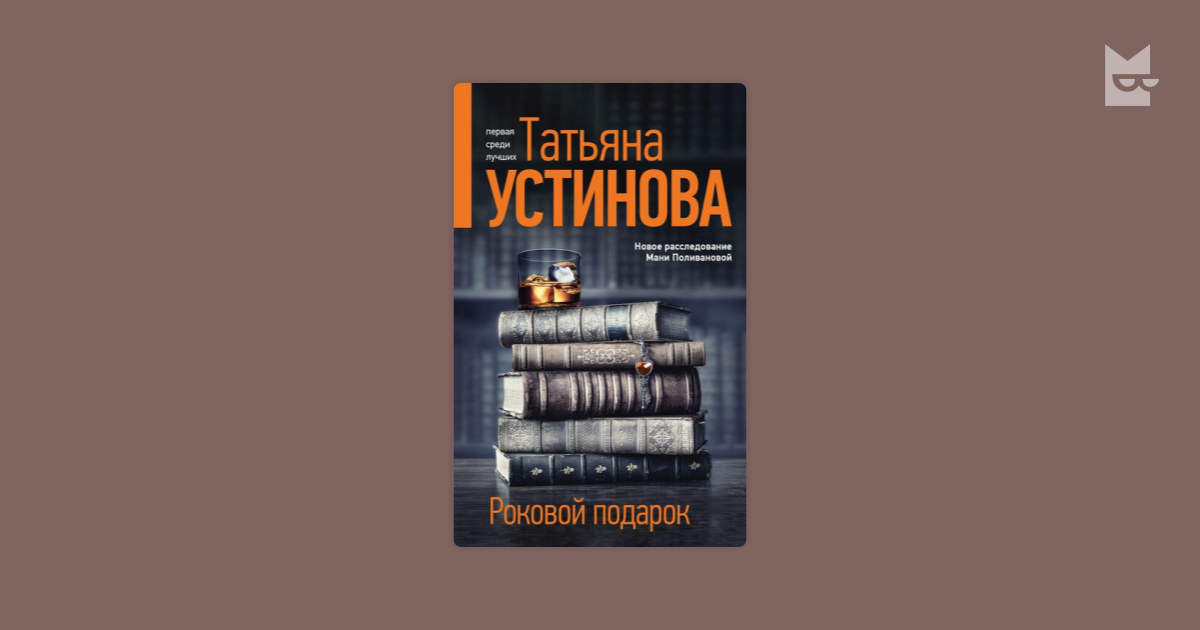 первая среди лучших

Татьяна
УСТИНОВА

Новое расследование Мани Поливановой

Роковой подарок